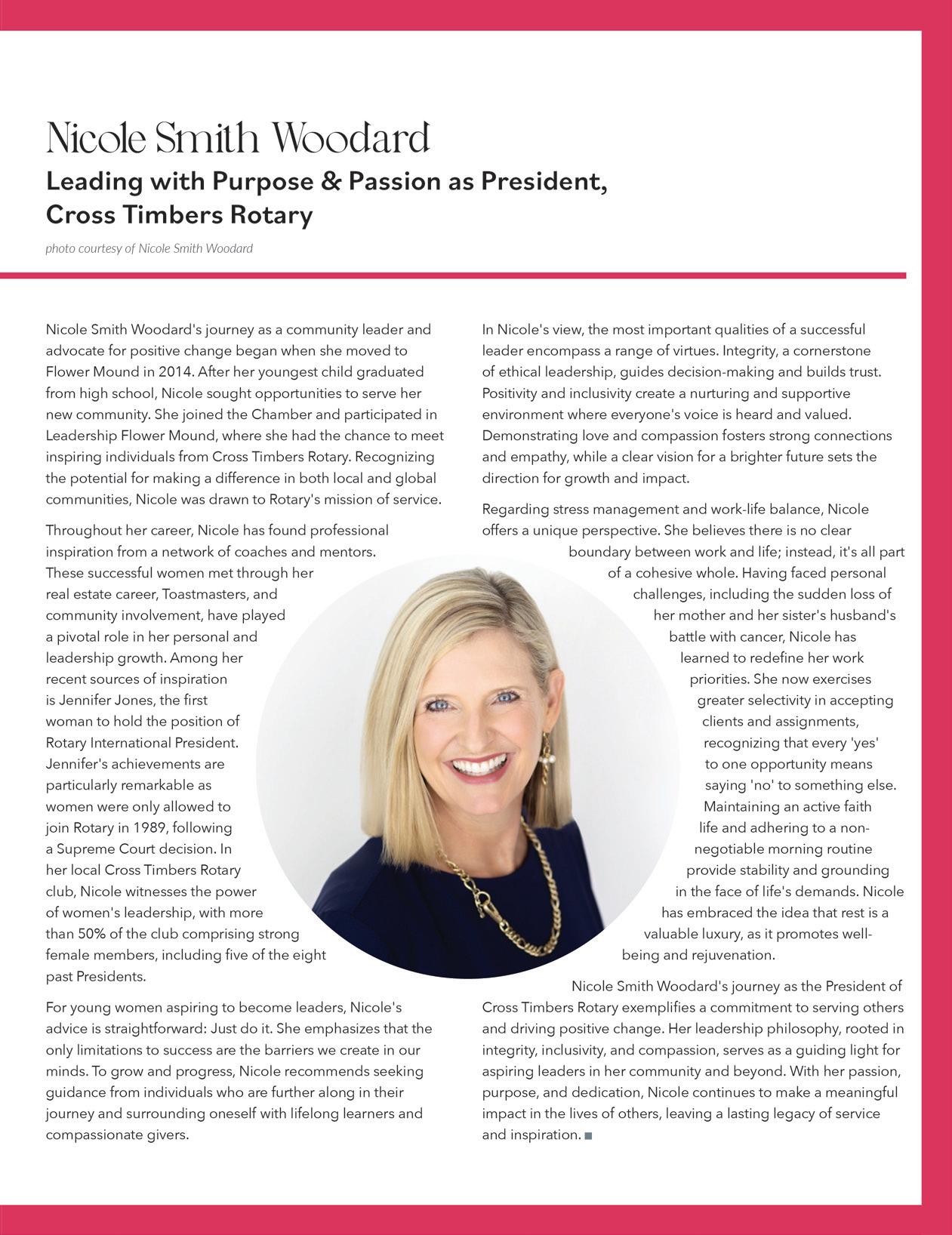 Nicole Smith Woodard

Leading with Purpose & Passion as President, Cross Timbers Rotary

photo courtesy of Nicole Smith Woodard

Nicole Smith Woodard's journey as a community leader and advocate for positive change began when she moved to Flower Mound in 2014. After her youngest child graduated from high school, Nicole sought opportunities to serve her new community. She joined the Chamber and participated in Leadership Flower Mound, where she had the chance to meet inspiring individuals from Cross Timbers Rotary. Recognizing the potential for making a difference in both local and global communities, Nicole was drawn to Rotary's mission of service.

Throughout her career, Nicole has found professional inspiration from a network of coaches and mentors. These successful women met through her real estate career, Toastmasters, and community involvement, have played a pivotal role in her personal and leadership growth. Among her recent sources of inspiration is Jennifer Jones, the first woman to hold the position of Rotary International President. Jennifer's achievements are particularly remarkable as women were only allowed to join Rotary in 1989, following a Supreme Court decision. In her local Cross Timbers Rotary club, Nicole witnesses the power of women's leadership, with more than 50% of the club comprising strong female members, including five of the eight past Presidents.

For young women aspiring to become leaders, Nicole's advice is straightforward: Just do it. She emphasizes that the only limitations to success are the barriers we create in our minds. To grow and progress, Nicole recommends seeking guidance from individuals who are further along in their journey and surrounding oneself with lifelong learners and compassionate givers.

In Nicole's view, the most important qualities of a successful leader encompass a range of virtues. Integrity, a cornerstone of ethical leadership, guides decision-making and builds trust. Positivity and inclusivity create a nurturing and supportive environment where everyone's voice is heard and valued. Demonstrating love and compassion fosters strong connections and empathy, while a clear vision for a brighter future sets the direction for growth and impact.

Regarding stress management and work-life balance, Nicole offers a unique perspective. She believes there is no clear boundary between work and life; instead, it's all part of a cohesive whole. Having faced personal challenges, including the sudden loss of her mother and her sister's husband's battle with cancer, Nicole has learned to redefine her work priorities. She now exercises greater selectivity in accepting clients and assignments, recognizing that every 'yes' to one opportunity means saying 'no' to something else. Maintaining an active faith life and adhering to a non-negotiable morning routine provide stability and grounding in the face of life's demands. Nicole has embraced the idea that rest is a valuable luxury, as it promotes well-being and rejuvenation.

Nicole Smith Woodard's journey as the President of Cross Timbers Rotary exemplifies a commitment to serving others and driving positive change. Her leadership philosophy, rooted in integrity, inclusivity, and compassion, serves as a guiding light for aspiring leaders in her community and beyond. With her passion, purpose, and dedication, Nicole continues to make a meaningful impact in the lives of others, leaving a lasting legacy of service and inspiration. ■